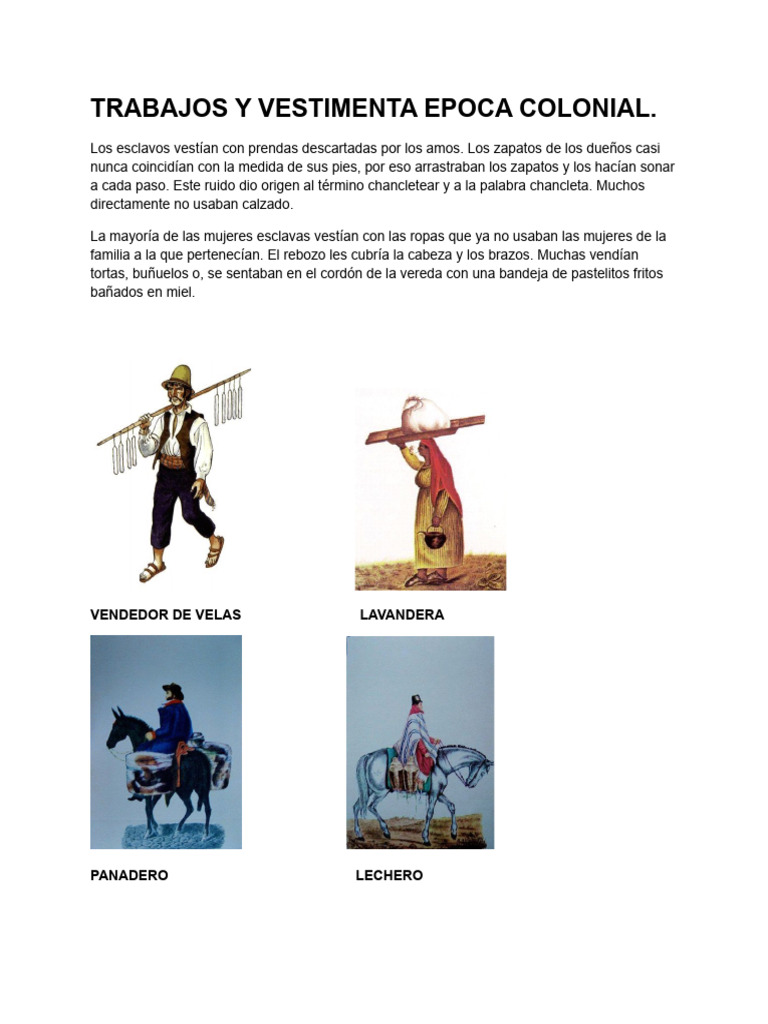 TRABAJOS Y VESTIMENTA EPOCA COLONIAL.

Los esclavos vestían con prendas descartadas por los amos. Los zapatos de los dueños casi nunca coincidían con la medida de sus pies, por eso arrastraban los zapatos y los hacían sonar a cada paso. Este ruido dio origen al término chancletear y a la palabra chancleta. Muchos directamente no usaban calzado.

La mayoría de las mujeres esclavas vestían con las ropas que ya no usaban las mujeres de la familia a la que pertenecían. El rebozo les cubría la cabeza y los brazos. Muchas vendían tortas, buñuelos o, se sentaban en el cordón de la vereda con una bandeja de pastelitos fritos bañados en miel.

VENDEDOR DE VELAS

LAVANDERA

PANADERO

LECHERO